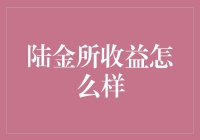 陆金所收益怎么样